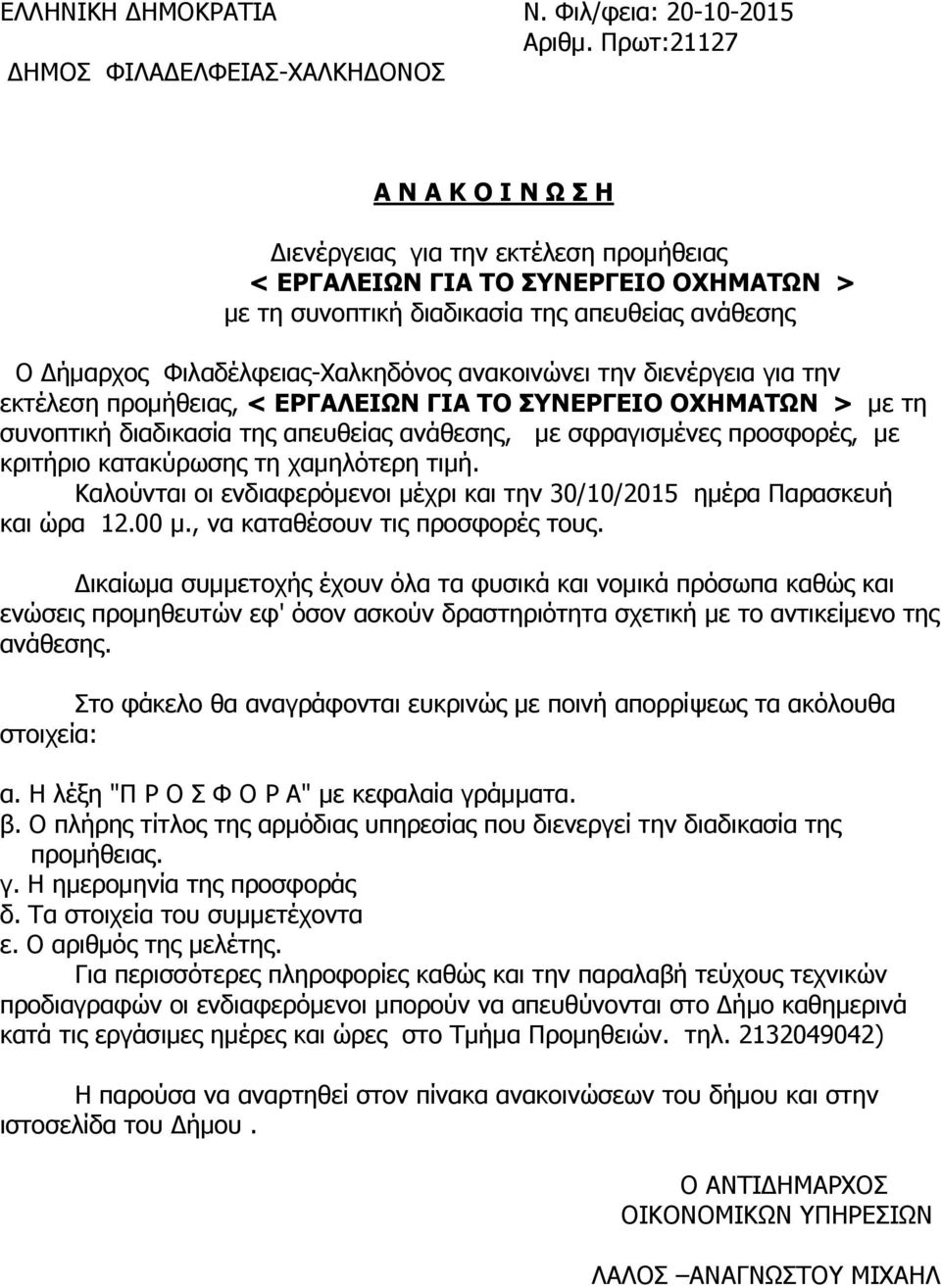 ΕΛΛΗΝΙΚΗ ΔΗΜΟΚΡΑΤΙΑ

Ν. Φιλ/φεια: 20-10-2015
Αριθμ. Πρωτ:21127

ΔΗΜΟΣ ΦΙΛΑΔΕΛΦΕΙΑΣ-ΧΑΛΚΗΔΟΝΟΣ

Α Ν Α Κ Ο Ι Ν Ω Σ Η

Διενέργειας για την εκτέλεση προμήθειας
< ΕΡΓΑΛΕΙΩΝ ΓΙΑ ΤΟ ΣΥΝΕΡΓΕΙΟ ΟΧΗΜΑΤΩΝ >
με τη συνοπτική διαδικασία της απευθείας ανάθεσης

Ο Δήμαρχος Φιλαδέλφειας-Χαλκηδόνος ανακοινώνει την διενέργεια για την εκτέλεση προμήθειας, < ΕΡΓΑΛΕΙΩΝ ΓΙΑ ΤΟ ΣΥΝΕΡΓΕΙΟ ΟΧΗΜΑΤΩΝ > με τη συνοπτική διαδικασία της απευθείας ανάθεσης, με σφραγισμένες προσφορές, με κριτήριο κατακύρωσης τη χαμηλότερη τιμή.
Καλούνται οι ενδιαφερόμενοι μέχρι και την 30/10/2015 ημέρα Παρασκευή και ώρα 12.00 μ., να καταθέσουν τις προσφορές τους.

Δικαίωμα συμμετοχής έχουν όλα τα φυσικά και νομικά πρόσωπα καθώς και ενώσεις προμηθευτών εφ' όσον ασκούν δραστηριότητα σχετική με το αντικείμενο της ανάθεσης.

Στο φάκελο θα αναγράφονται ευκρινώς με ποινή απορρίψεως τα ακόλουθα στοιχεία:

α. Η λέξη "Π Ρ Ο Σ Φ Ο Ρ Α" με κεφαλαία γράμματα.
β. Ο πλήρης τίτλος της αρμόδιας υπηρεσίας που διενεργεί την διαδικασία της προμήθειας.
γ. Η ημερομηνία της προσφοράς
δ. Τα στοιχεία του συμμετέχοντα
ε. Ο αριθμός της μελέτης.
Για περισσότερες πληροφορίες καθώς και την παραλαβή τεύχους τεχνικών προδιαγραφών οι ενδιαφερόμενοι μπορούν να απευθύνονται στο Δήμο καθημερινά κατά τις εργάσιμες ημέρες και ώρες στο Τμήμα Προμηθειών. τηλ. 2132049042)

Η παρούσα να αναρτηθεί στον πίνακα ανακοινώσεων του δήμου και στην ιστοσελίδα του Δήμου .

Ο ΑΝΤΙΔΗΜΑΡΧΟΣ
ΟΙΚΟΝΟΜΙΚΩΝ ΥΠΗΡΕΣΙΩΝ

ΛΑΛΟΣ –ΑΝΑΓΝΩΣΤΟΥ ΜΙΧΑΗΛ